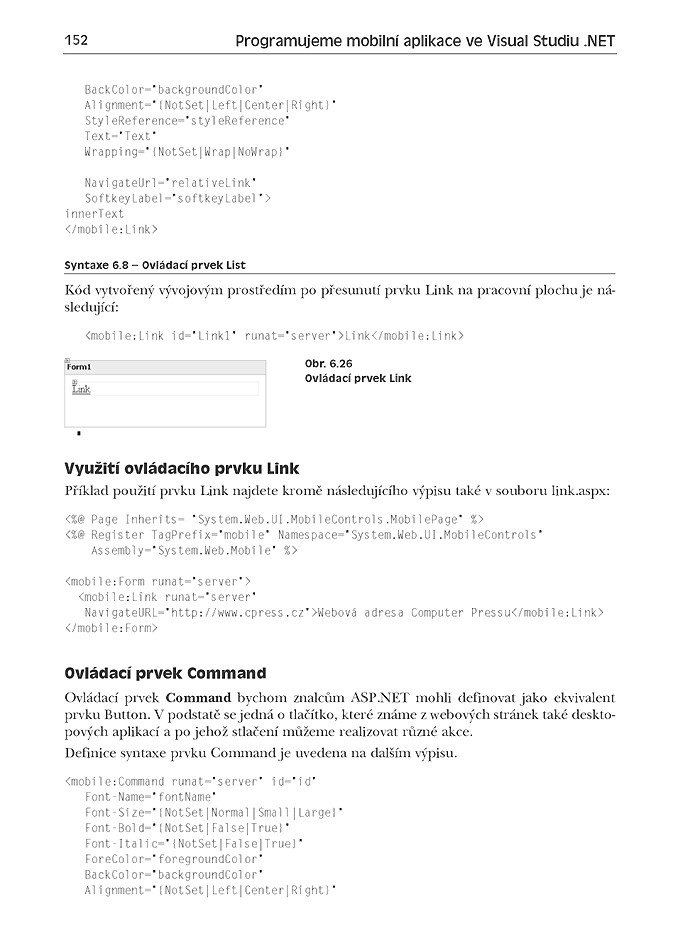 152 Programujeme mobilní aplikace ve Visual Studiu .NET

BackColor="backgroundColor"
Alignment="{NotSet|Left|Center|Right}"
StyleReference="styleReference"
Text="Text"
Wrapping="{NotSet|Wrap|NoWrap}"

NavigateUrl="relativeLink"
SoftkeyLabel="softkeyLabel">
innerText
</mobile:Link>

Syntaxe 6.8 – Ovládací prvek List

Kód vytvořený vývojovým prostředím po přesunutí prvku Link na pracovní plochu je následující:

<mobile:Link id="Link1" runat="server">Link</mobile:Link>

Form1
Link

Obr. 6.26
Ovládací prvek Link

Využití ovládacího prvku Link

Příklad použití prvku Link najdete kromě následujícího výpisu také v souboru link.aspx:

<%@ Page Inherits= "System.Web.UI.MobileControls.MobilePage" %>
<%@ Register TagPrefix="mobile" Namespace="System.Web.UI.MobileControls"
Assembly="System.Web.Mobile" %>

<mobile:Form runat="server">
<mobile:Link runat="server"
NavigateURL="http://www.cpress.cz">Webová adresa Computer Pressu</mobile:Link>
</mobile:Form>

Ovládací prvek Command

Ovládací prvek Command bychom znalcům ASP.NET mohli definovat jako ekvivalent prvku Button. V podstatě se jedná o tlačítko, které známe z webových stránek také desktopových aplikací a po jehož stlačení můžeme realizovat různé akce.

Definice syntaxe prvku Command je uvedena na dalším výpisu.

<mobile:Command runat="server" id="id"
Font-Name="fontName"
Font-Size="{NotSet|Normal|Small|Large}"
Font-Bold="{NotSet|False|True}"
Font-Italic="{NotSet|False|True}"
ForeColor="foregroundColor"
BackColor="backgroundColor"
Alignment="{NotSet|Left|Center|Right}"